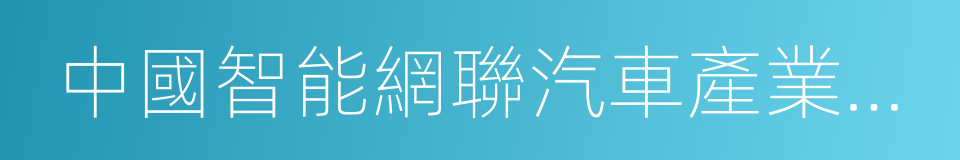 中國智能網聯汽車產業...